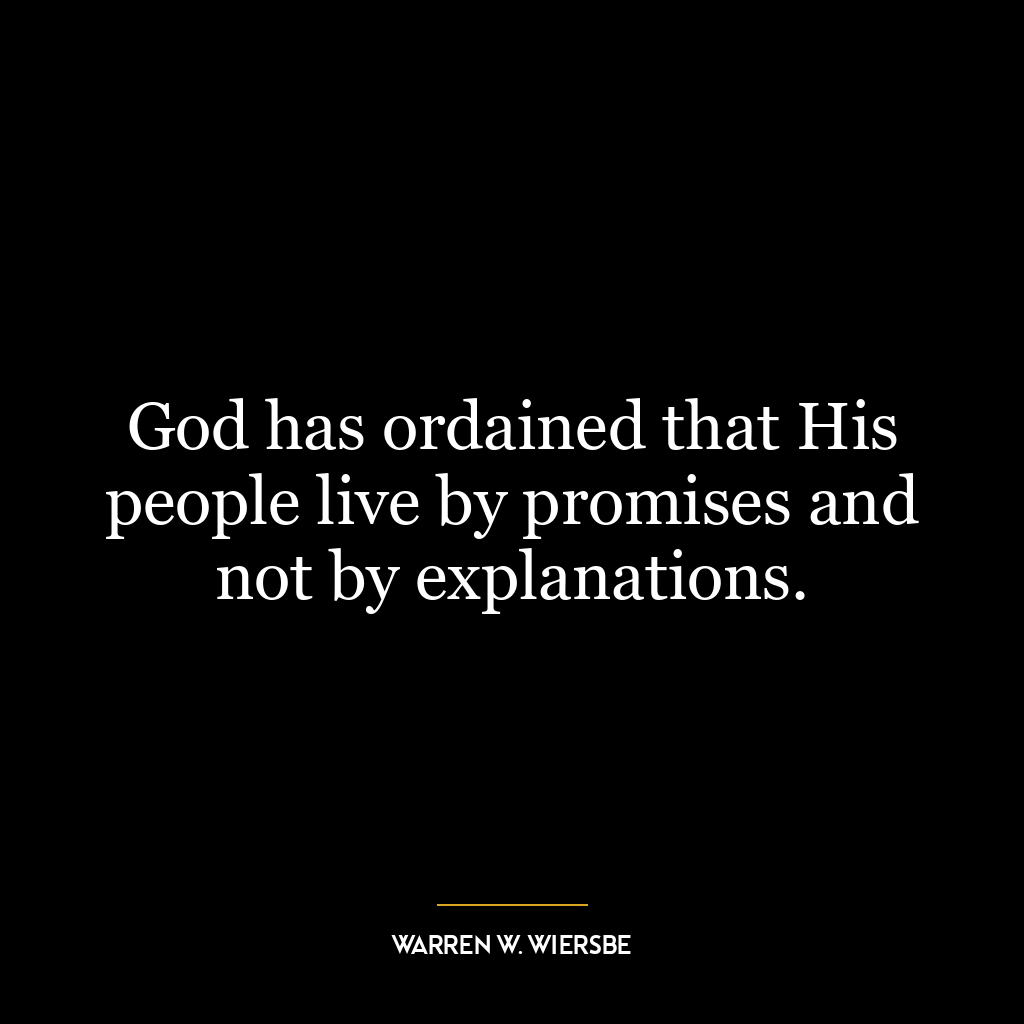 God has ordained that His people live by promises and not by explanations.

WARREN W. WIERSBE